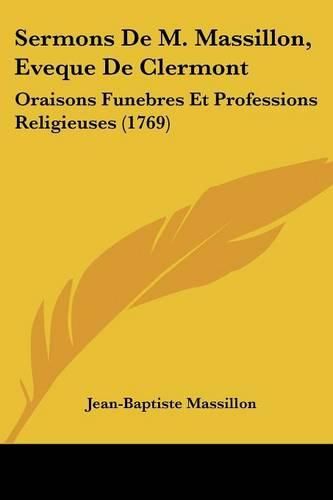 Sermons De M. Massillon, Eveque De Clermont

Oraisons Funebres Et Professions Religieuses (1769)

Jean-Baptiste Massillon